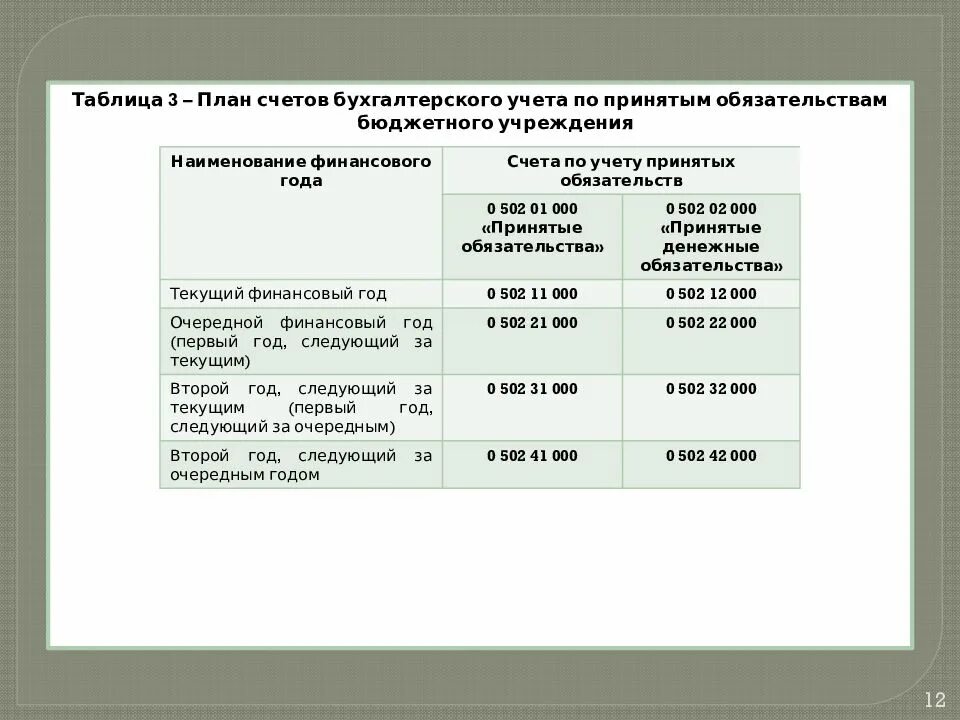 Таблица 3 – План счетов бухгалтерского учета по принятым обязательствам бюджетного учреждения

| Наименование финансового года | Счета по учету принятых обязательств | |
|---|---|---|
| | 0 502 01 000 «Принятые обязательства» | 0 502 02 000 «Принятые денежные обязательства» |
| Текущий финансовый год | 0 502 11 000 | 0 502 12 000 |
| Очередной финансовый год (первый год, следующий за текущим) | 0 502 21 000 | 0 502 22 000 |
| Второй год, следующий за текущим (первый год, следующий за очередным) | 0 502 31 000 | 0 502 32 000 |
| Второй год, следующий за очередным годом | 0 502 41 000 | 0 502 42 000 |

12